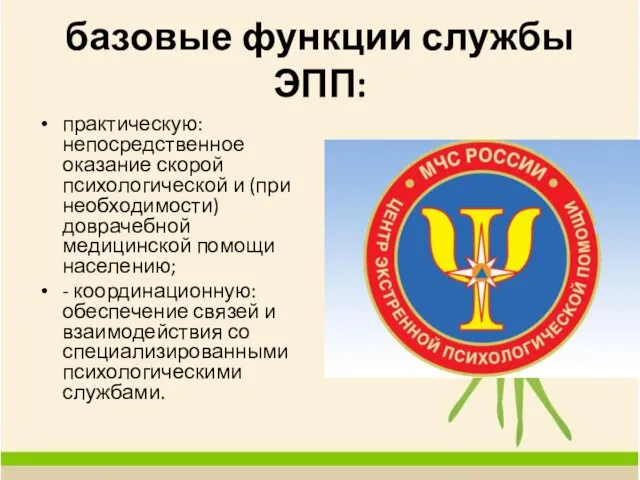 базовые функции службы ЭПП:

• практическую: непосредственное оказание скорой психологической и (при необходимости) доврачебной медицинской помощи населению;

• - координационную: обеспечение связей и взаимодействия со специализированными психологическими службами.

МЧС РОССИИ
ЦЕНТР ЭКСТРЕННОЙ ПСИХОЛОГИЧЕСКОЙ ПОМОЩИ